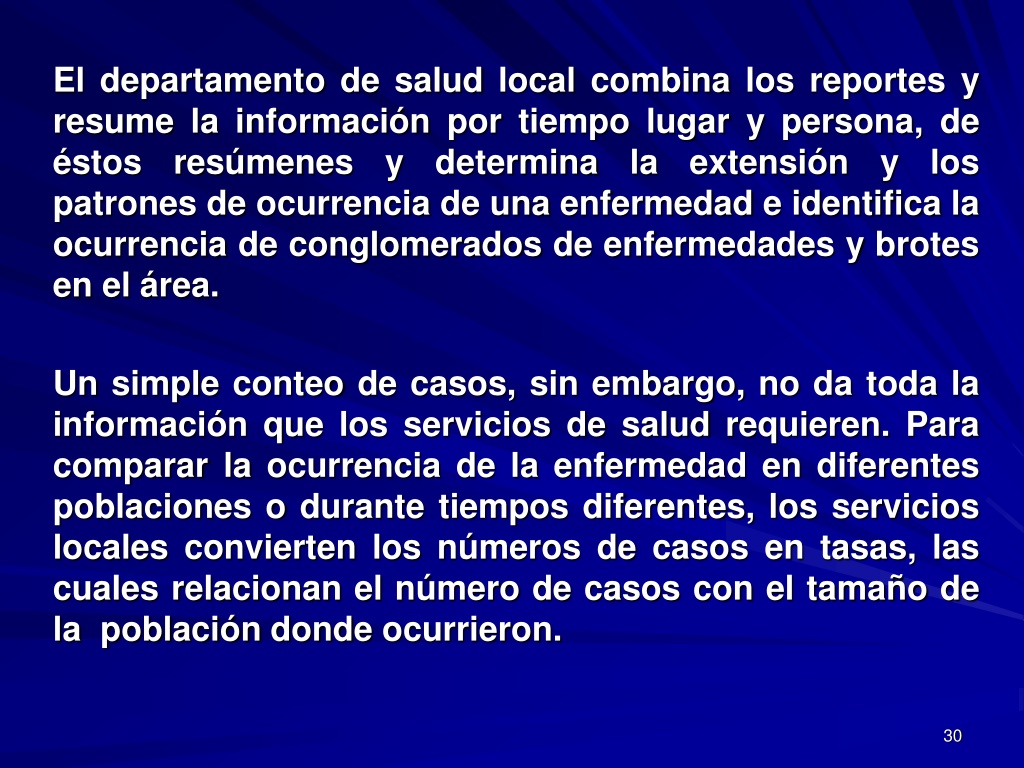 El departamento de salud local combina los reportes y resume la información por tiempo lugar y persona, de éstos resúmenes y determina la extensión y los patrones de ocurrencia de una enfermedad e identifica la ocurrencia de conglomerados de enfermedades y brotes en el área.

Un simple conteo de casos, sin embargo, no da toda la información que los servicios de salud requieren. Para comparar la ocurrencia de la enfermedad en diferentes poblaciones o durante tiempos diferentes, los servicios locales convierten los números de casos en tasas, las cuales relacionan el número de casos con el tamaño de la población donde ocurrieron.

30